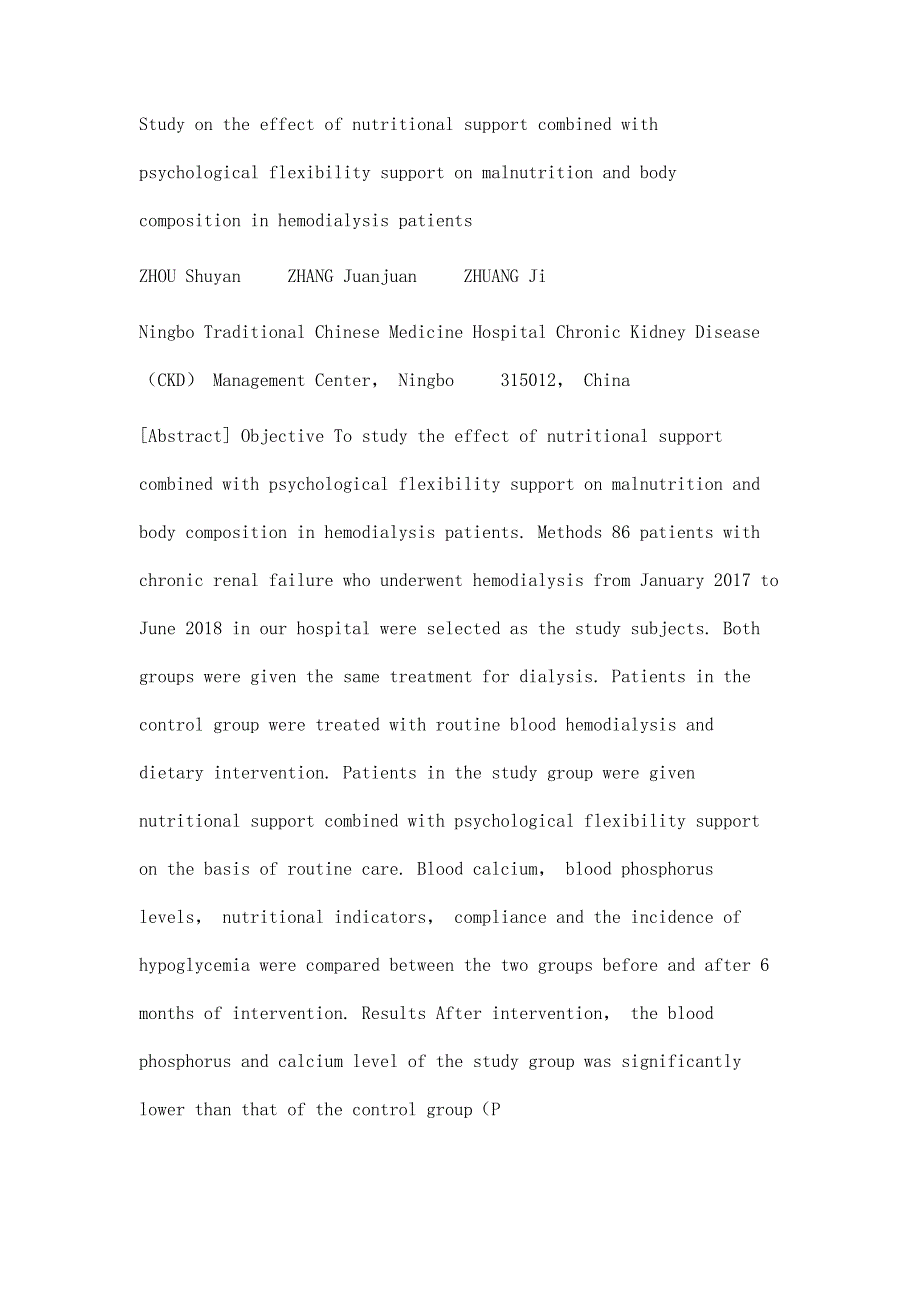 Study on the effect of nutritional support combined with psychological flexibility support on malnutrition and body composition in hemodialysis patients

ZHOU Shuyan　　ZHANG Juanjuan　　ZHUANG Ji

Ningbo Traditional Chinese Medicine Hospital Chronic Kidney Disease （CKD） Management Center， Ningbo　　315012， China

[Abstract] Objective To study the effect of nutritional support combined with psychological flexibility support on malnutrition and body composition in hemodialysis patients. Methods 86 patients with chronic renal failure who underwent hemodialysis from January 2017 to June 2018 in our hospital were selected as the study subjects. Both groups were given the same treatment for dialysis. Patients in the control group were treated with routine blood hemodialysis and dietary intervention. Patients in the study group were given nutritional support combined with psychological flexibility support on the basis of routine care. Blood calcium， blood phosphorus levels， nutritional indicators， compliance and the incidence of hypoglycemia were compared between the two groups before and after 6 months of intervention. Results After intervention， the blood phosphorus and calcium level of the study group was significantly lower than that of the control group（P